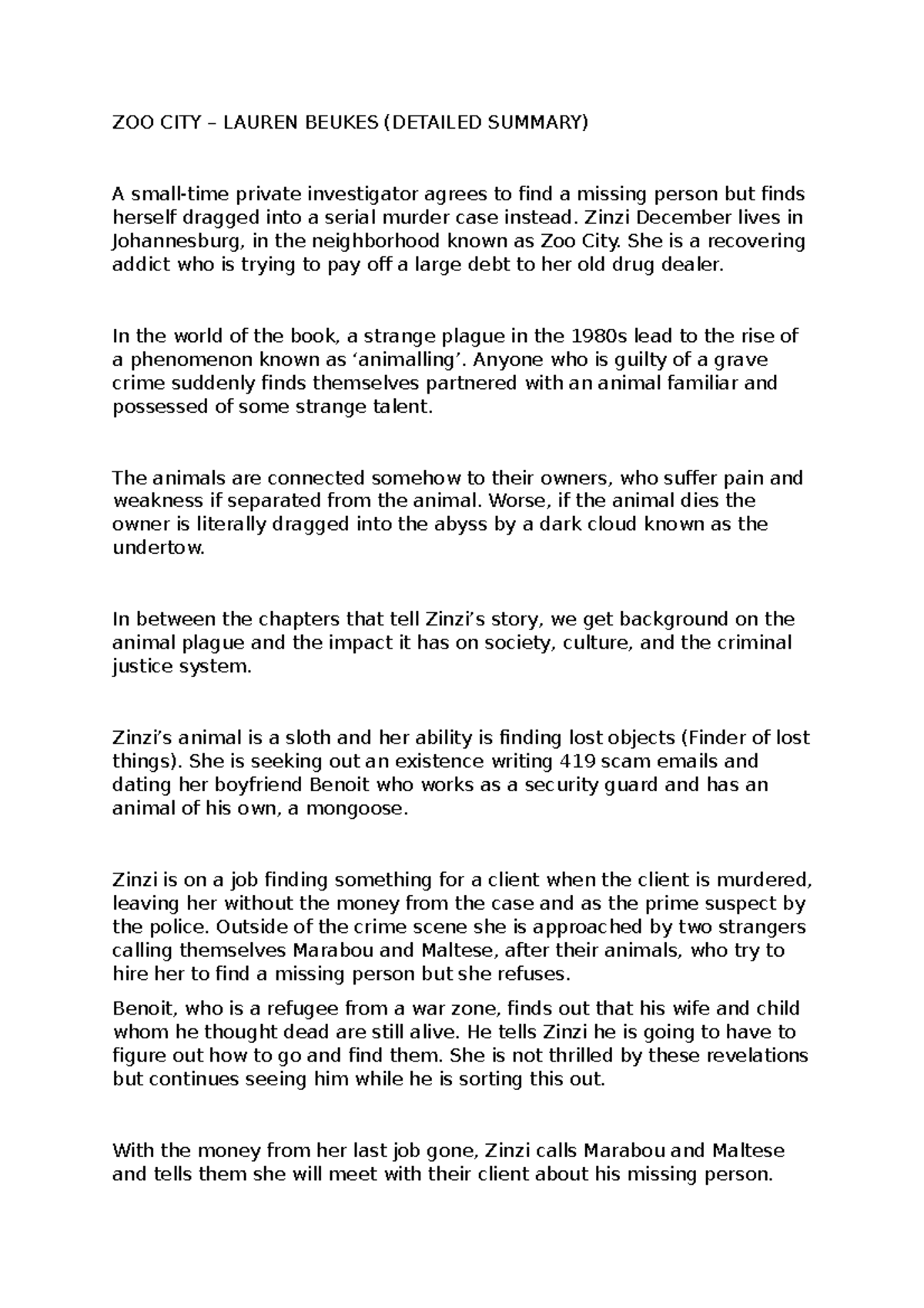 ZOO CITY – LAUREN BEUKES (DETAILED SUMMARY)

A small-time private investigator agrees to find a missing person but finds herself dragged into a serial murder case instead. Zinzi December lives in Johannesburg, in the neighborhood known as Zoo City. She is a recovering addict who is trying to pay off a large debt to her old drug dealer.

In the world of the book, a strange plague in the 1980s lead to the rise of a phenomenon known as ‘animalling’. Anyone who is guilty of a grave crime suddenly finds themselves partnered with an animal familiar and possessed of some strange talent.

The animals are connected somehow to their owners, who suffer pain and weakness if separated from the animal. Worse, if the animal dies the owner is literally dragged into the abyss by a dark cloud known as the undertow.

In between the chapters that tell Zinzi’s story, we get background on the animal plague and the impact it has on society, culture, and the criminal justice system.

Zinzi’s animal is a sloth and her ability is finding lost objects (Finder of lost things). She is seeking out an existence writing 419 scam emails and dating her boyfriend Benoit who works as a security guard and has an animal of his own, a mongoose.

Zinzi is on a job finding something for a client when the client is murdered, leaving her without the money from the case and as the prime suspect by the police. Outside of the crime scene she is approached by two strangers calling themselves Marabou and Maltese, after their animals, who try to hire her to find a missing person but she refuses.

Benoit, who is a refugee from a war zone, finds out that his wife and child whom he thought dead are still alive. He tells Zinzi he is going to have to figure out how to go and find them. She is not thrilled by these revelations but continues seeing him while he is sorting this out.

With the money from her last job gone, Zinzi calls Marabou and Maltese and tells them she will meet with their client about his missing person.